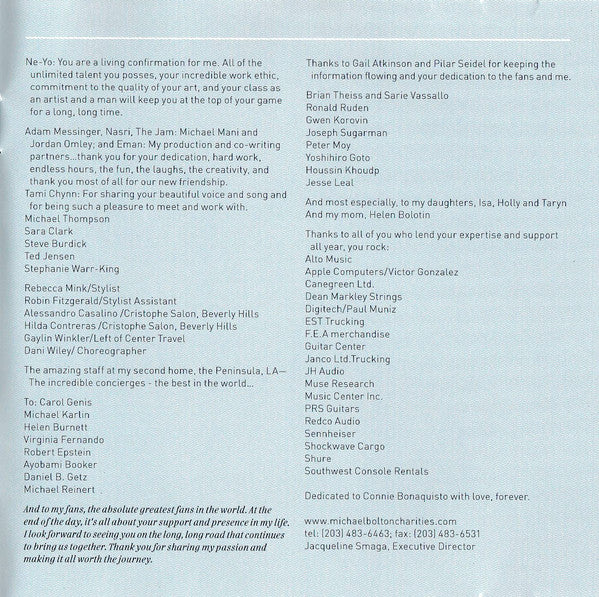 Ne-Yo: You are a living confirmation for me. All of the unlimited talent you posses, your incredible work ethic, commitment to the quality of your art, and your class as an artist and a man will keep you at the top of your game for a long, long time.

Adam Messinger, Nasri, The Jam: Michael Mani and Jordan Omley; and Eman: My production and co-writing partners...thank you for your dedication, hard work, endless hours, the fun, the laughs, the creativity, and thank you most of all for our new friendship.

Tami Chynn: For sharing your beautiful voice and song and for being such a pleasure to meet and work with.
Michael Thompson
Sara Clark
Steve Burdick
Ted Jensen
Stephanie Warr-King

Rebecca Mink/Stylist
Robin Fitzgerald/Stylist Assistant
Alessandro Casalino /Cristophe Salon, Beverly Hills
Hilda Contreras /Cristophe Salon, Beverly Hills
Gaylin Winkler/Left of Center Travel
Dani Wiley/ Choreographer

The amazing staff at my second home, the Peninsula, LA— The incredible concierges - the best in the world...

To: Carol Genis
Michael Karlin
Helen Burnett
Virginia Fernando
Robert Epstein
Ayobami Booker
Daniel B. Getz
Michael Reinert

And to my fans, the absolute greatest fans in the world. At the end of the day, it's all about your support and presence in my life. I look forward to seeing you on the long, long road that continues to bring us together. Thank you for sharing my passion and making it all worth the journey.

Thanks to Gail Atkinson and Pilar Seidel for keeping the information flowing and your dedication to the fans and me.

Brian Theiss and Sarie Vassallo
Ronald Ruden
Gwen Korovin
Joseph Sugarman
Peter Moy
Yoshihiro Goto
Houssin Khoudp
Jesse Leal

And most especially, to my daughters, Isa, Holly and Taryn
And my mom, Helen Bolotin

Thanks to all of you who lend your expertise and support all year, you rock:
Alto Music
Apple Computers/Victor Gonzalez
Canegreen Ltd.
Dean Markley Strings
Digitech/Paul Muniz
EST Trucking
F.E.A merchandise
Guitar Center
Janco Ltd.Trucking
JH Audio
Muse Research
Music Center Inc.
PRS Guitars
Redco Audio
Sennheiser
Shockwave Cargo
Shure
Southwest Console Rentals

Dedicated to Connie Bonaquisto with love, forever.

www.michaelboltoncharities.com
tel: (203) 483-6463; fax: (203) 483-6531
Jacqueline Smaga, Executive Director